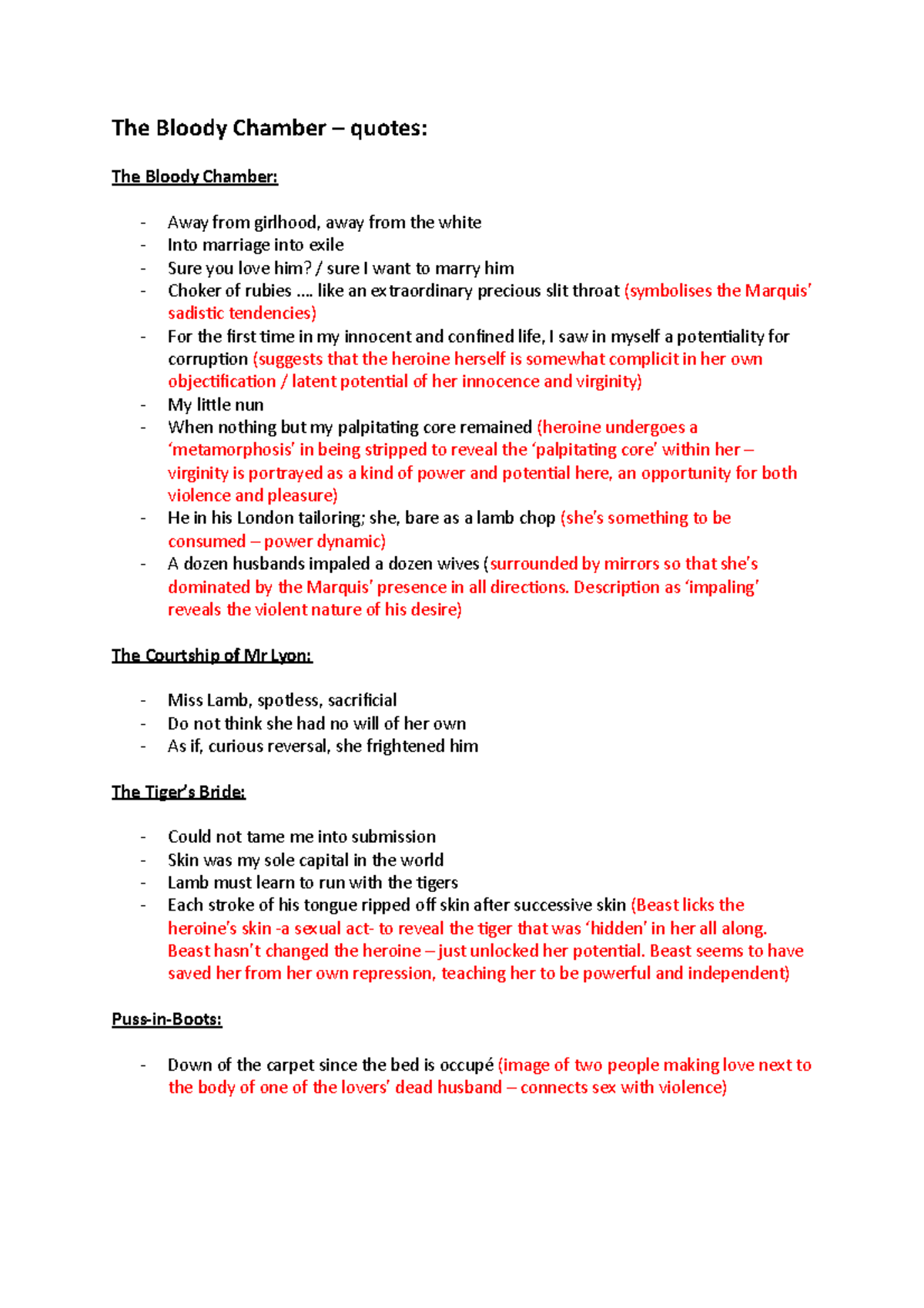 The Bloody Chamber – quotes:

The Bloody Chamber:

- Away from girlhood, away from the white
- Into marriage into exile
- Sure you love him? / sure I want to marry him
- Choker of rubies …. like an extraordinary precious slit throat (symbolises the Marquis' sadistic tendencies)
- For the first time in my innocent and confined life, I saw in myself a potentiality for corruption (suggests that the heroine herself is somewhat complicit in her own objectification / latent potential of her innocence and virginity)
- My little nun
- When nothing but my palpitating core remained (heroine undergoes a 'metamorphosis' in being stripped to reveal the 'palpitating core' within her – virginity is portrayed as a kind of power and potential here, an opportunity for both violence and pleasure)
- He in his London tailoring; she, bare as a lamb chop (she's something to be consumed – power dynamic)
- A dozen husbands impaled a dozen wives (surrounded by mirrors so that she's dominated by the Marquis' presence in all directions. Description as 'impaling' reveals the violent nature of his desire)

The Courtship of Mr Lyon:

- Miss Lamb, spotless, sacrificial
- Do not think she had no will of her own
- As if, curious reversal, she frightened him

The Tiger's Bride:

- Could not tame me into submission
- Skin was my sole capital in the world
- Lamb must learn to run with the tigers
- Each stroke of his tongue ripped off skin after successive skin (Beast licks the heroine's skin -a sexual act- to reveal the tiger that was 'hidden' in her all along. Beast hasn't changed the heroine – just unlocked her potential. Beast seems to have saved her from her own repression, teaching her to be powerful and independent)

Puss-in-Boots:

- Down of the carpet since the bed is occupé (image of two people making love next to the body of one of the lovers' dead husband – connects sex with violence)